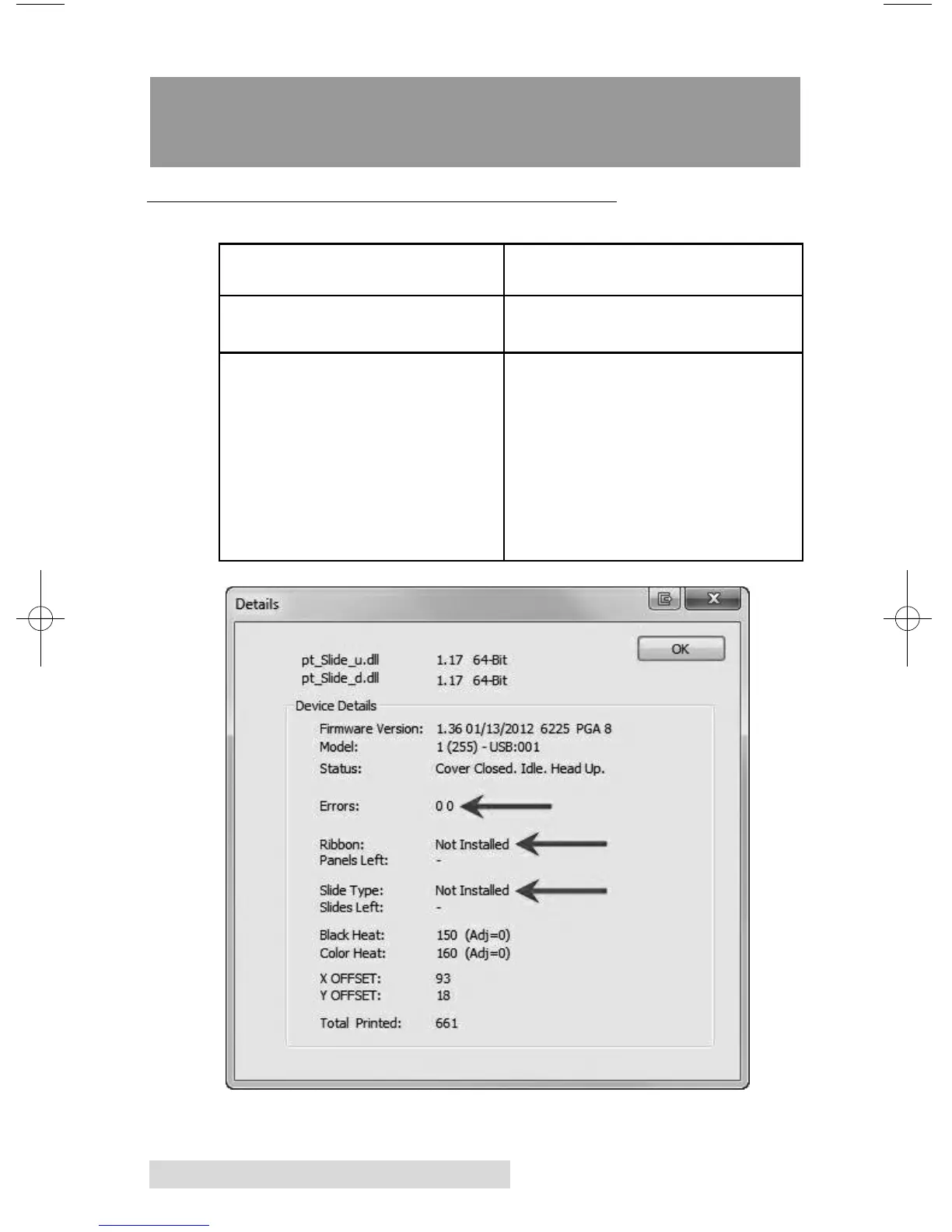 Details

OK

pt_Slide_u.dll 1.17 64-Bit
pt_Slide_d.dll 1.17 64-Bit

Device Details

Firmware Version: 1.36 01/13/2012 6225 PGA 8
Model: 1 (255) - USB:001
Status: Cover Closed. Idle. Head Up.

Errors: 0 0

Ribbon: Not Installed
Panels Left: -

Slide Type: Not Installed
Slides Left: -

Black Heat: 150 (Adj=0)
Color Heat: 160 (Adj=0)

X OFFSET: 93
Y OFFSET: 18

Total Printed: 661